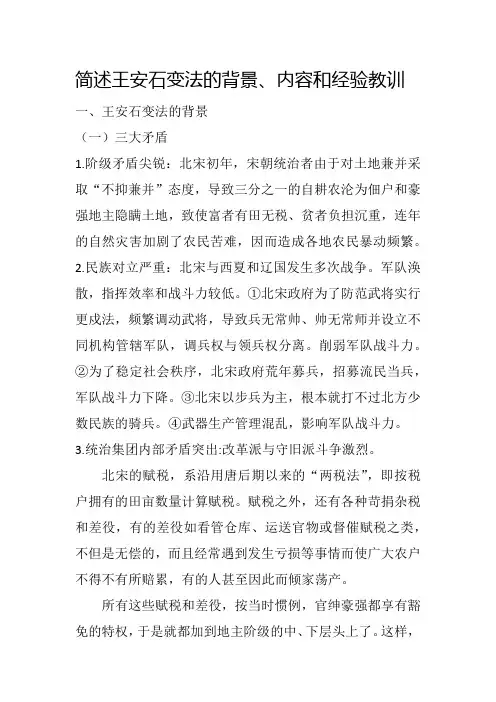 简述王安石变法的背景、内容和经验教训

一、王安石变法的背景

（一）三大矛盾

1.阶级矛盾尖锐：北宋初年，宋朝统治者由于对土地兼并采取“不抑兼并”态度，导致三分之一的自耕农沦为佃户和豪强地主隐瞒土地，致使富者有田无税、贫者负担沉重，连年的自然灾害加剧了农民苦难，因而造成各地农民暴动频繁。

2.民族对立严重：北宋与西夏和辽国发生多次战争。军队涣散，指挥效率和战斗力较低。①北宋政府为了防范武将实行更戍法，频繁调动武将，导致兵无常帅、帅无常师并设立不同机构管辖军队，调兵权与领兵权分离。削弱军队战斗力。②为了稳定社会秩序，北宋政府荒年募兵，招募流民当兵，军队战斗力下降。③北宋以步兵为主，根本就打不过北方少数民族的骑兵。④武器生产管理混乱，影响军队战斗力。

3.统治集团内部矛盾突出:改革派与守旧派斗争激烈。

北宋的赋税，系沿用唐后期以来的“两税法”，即按税户拥有的田亩数量计算赋税。赋税之外，还有各种苛捐杂税和差役，有的差役如看管仓库、运送官物或督催赋税之类，不但是无偿的，而且经常遇到发生亏损等事情而使广大农户不得不有所赔累，有的人甚至因此而倾家荡产。

所有这些赋税和差役，按当时惯例，官绅豪强都享有豁免的特权，于是就都加到地主阶级的中、下层头上了。这样，